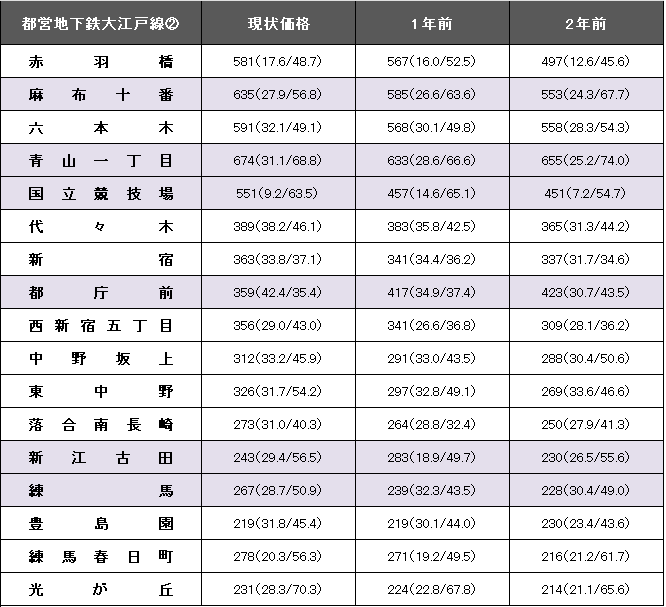 | 都営地下鉄大江戸線② | 現状価格 | 1年前 | 2年前 |
|---|---|---|---|
| 赤羽橋 | 581(17.6/48.7) | 567(16.0/52.5) | 497(12.6/45.6) |
| 麻布十番 | 635(27.9/56.8) | 585(26.6/63.6) | 553(24.3/67.7) |
| 六本木 | 591(32.1/49.1) | 568(30.1/49.8) | 558(28.3/54.3) |
| 青山一丁目 | 674(31.1/68.8) | 633(28.6/66.6) | 655(25.2/74.0) |
| 国立競技場 | 551(9.2/63.5) | 457(14.6/65.1) | 451(7.2/54.7) |
| 代々木 | 389(38.2/46.1) | 383(35.8/42.5) | 365(31.3/44.2) |
| 新宿 | 363(33.8/37.1) | 341(34.4/36.2) | 337(31.7/34.6) |
| 都庁前 | 359(42.4/35.4) | 417(34.9/37.4) | 423(30.7/43.5) |
| 西新宿五丁目 | 356(29.0/43.0) | 341(26.6/36.8) | 309(28.1/36.2) |
| 中野坂上 | 312(33.2/45.9) | 291(33.0/43.5) | 288(30.4/50.6) |
| 東中野 | 326(31.7/54.2) | 297(32.8/49.1) | 269(33.6/46.6) |
| 落合南長崎 | 273(31.0/40.3) | 264(28.8/32.4) | 250(27.9/41.3) |
| 新江古田 | 243(29.4/56.5) | 283(18.9/49.7) | 230(26.5/55.6) |
| 練馬 | 267(28.7/50.9) | 239(32.3/43.5) | 228(30.4/49.0) |
| 豊島園 | 219(31.8/45.4) | 219(30.1/44.0) | 230(23.4/43.6) |
| 練馬春日町 | 278(20.3/56.3) | 271(19.2/49.5) | 216(21.2/61.7) |
| 光が丘 | 231(28.3/70.3) | 224(22.8/67.8) | 214(21.1/65.6) |